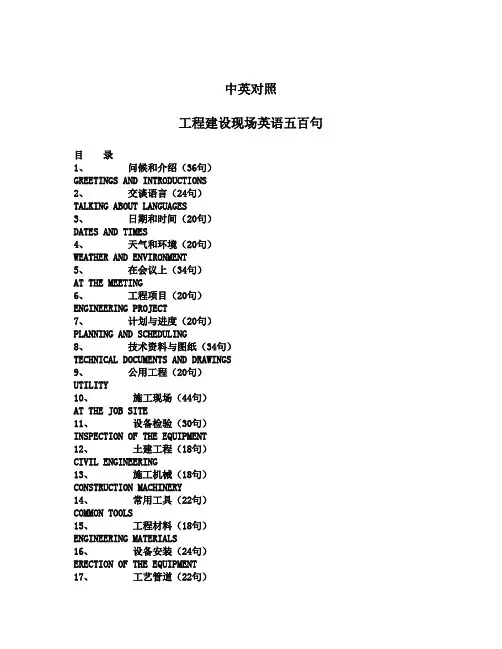 中英对照

工程建设现场英语五百句

目　录
1、　　问候和介绍（36句）
GREETINGS AND INTRODUCTIONS
2、　　交谈语言（24句）
TALKING ABOUT LANGUAGES
3、　　日期和时间（20句）
DATES AND TIMES
4、　　天气和环境（20句）
WEATHER AND ENVIRONMENT
5、　　在会议上（34句）
AT THE MEETING
6、　　工程项目（20句）
ENGINEERING PROJECT
7、　　计划与进度（20句）
PLANNING AND SCHEDULING
8、　　技术资料与图纸（34句）
TECHNICAL DOCUMENTS AND DRAWINGS
9、　　公用工程（20句）
UTILITY
10、　　施工现场（44句）
AT THE JOB SITE
11、　　设备检验（30句）
INSPECTION OF THE EQUIPMENT
12、　　土建工程（18句）
CIVIL ENGINEERING
13、　　施工机械（18句）
CONSTRUCTION MACHINERY
14、　　常用工具（22句）
COMMON TOOLS
15、　　工程材料（18句）
ENGINEERING MATERIALS
16、　　设备安装（24句）
ERECTION OF THE EQUIPMENT
17、　　工艺管道（22句）